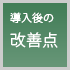 導入後の

改善点